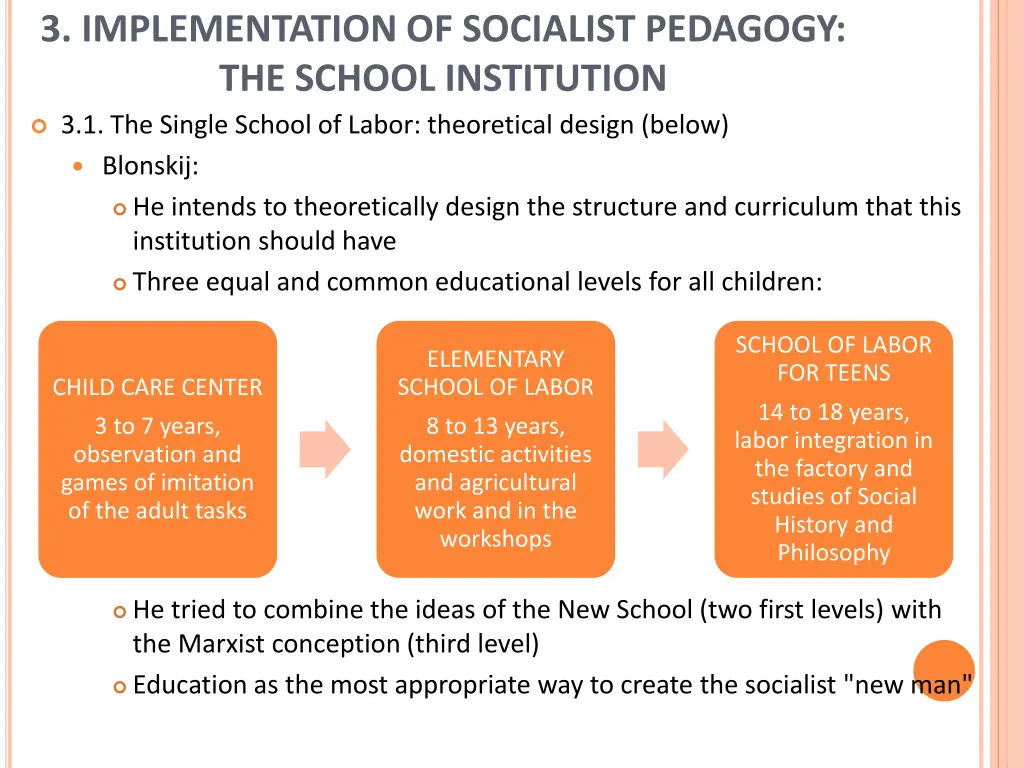 3. IMPLEMENTATION OF SOCIALIST PEDAGOGY: THE SCHOOL INSTITUTION

3.1. The Single School of Labor: theoretical design (below)

Blonskij:

He intends to theoretically design the structure and curriculum that this institution should have

Three equal and common educational levels for all children:

CHILD CARE CENTER
3 to 7 years, observation and games of imitation of the adult tasks

ELEMENTARY SCHOOL OF LABOR
8 to 13 years, domestic activities and agricultural work and in the workshops

SCHOOL OF LABOR FOR TEENS
14 to 18 years, labor integration in the factory and studies of Social History and Philosophy

He tried to combine the ideas of the New School (two first levels) with the Marxist conception (third level)

Education as the most appropriate way to create the socialist "new man"